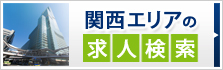 関西エリアの
求人検索